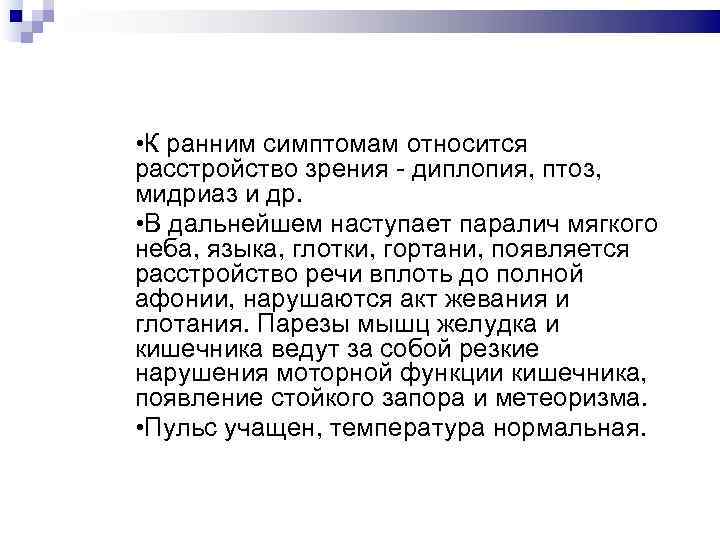 • К ранним симптомам относится расстройство зрения - диплопия, птоз, мидриаз и др.

• В дальнейшем наступает паралич мягкого неба, языка, глотки, гортани, появляется расстройство речи вплоть до полной афонии, нарушаются акт жевания и глотания. Парезы мышц желудка и кишечника ведут за собой резкие нарушения моторной функции кишечника, появление стойкого запора и метеоризма.

• Пульс учащен, температура нормальная.